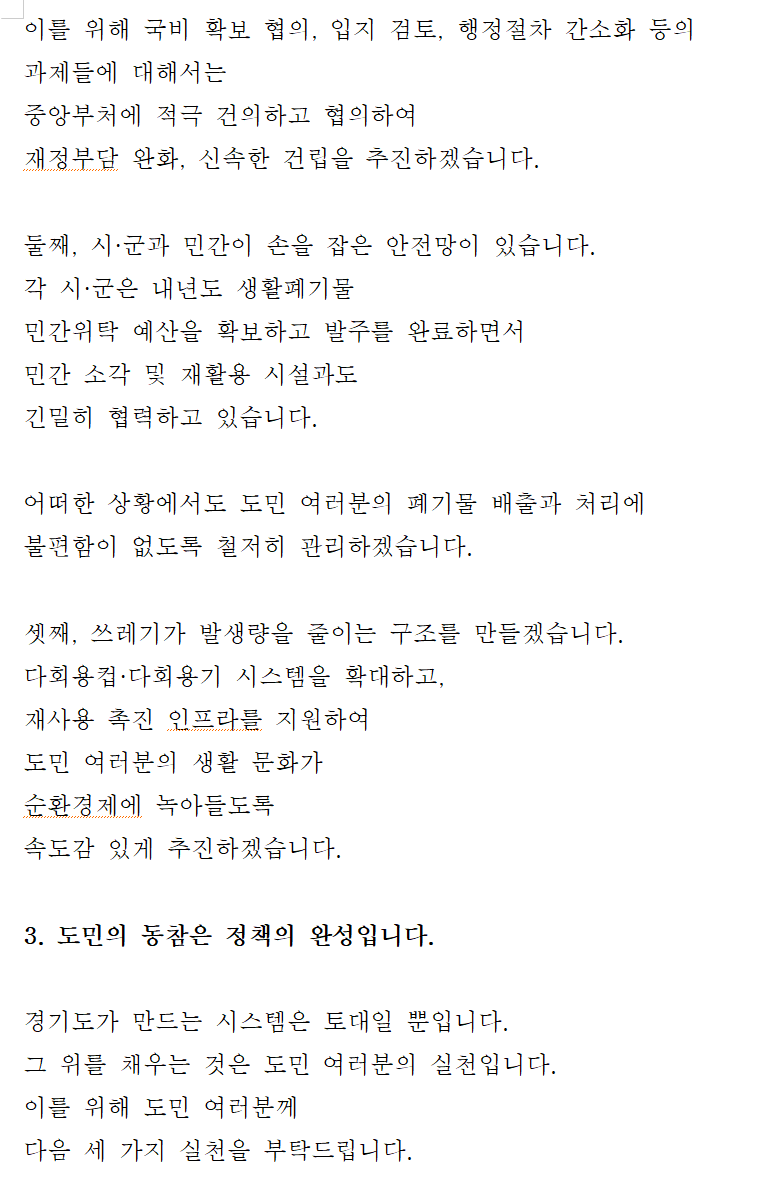 이를 위해 국비 확보 협의, 입지 검토, 행정절차 간소화 등의 과제들에 대해서는
중앙부처에 적극 건의하고 협의하여
재정부담 완화, 신속한 건립을 추진하겠습니다.

둘째, 시·군과 민간이 손을 잡은 안전망이 있습니다.
각 시·군은 내년도 생활폐기물
민간위탁 예산을 확보하고 발주를 완료하면서
민간 소각 및 재활용 시설과도
긴밀히 협력하고 있습니다.

어떠한 상황에서도 도민 여러분의 폐기물 배출과 처리에
불편함이 없도록 철저히 관리하겠습니다.

셋째, 쓰레기가 발생량을 줄이는 구조를 만들겠습니다.
다회용컵·다회용기 시스템을 확대하고,
재사용 촉진 인프라를 지원하여
도민 여러분의 생활 문화가
순환경제에 녹아들도록
속도감 있게 추진하겠습니다.

3. 도민의 동참은 정책의 완성입니다.

경기도가 만드는 시스템은 토대일 뿐입니다.
그 위를 채우는 것은 도민 여러분의 실천입니다.
이를 위해 도민 여러분께
다음 세 가지 실천을 부탁드립니다.